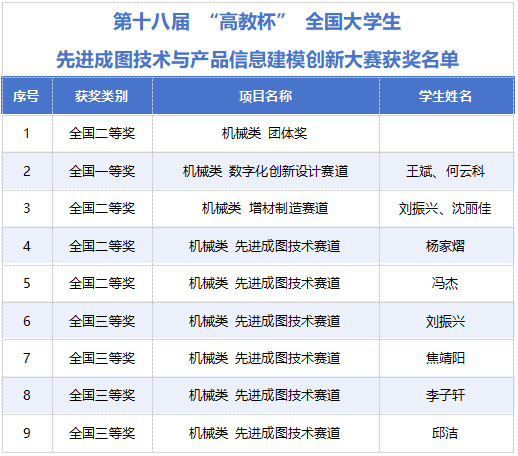 第十八届 “高教杯” 全国大学生

先进成图技术与产品信息建模创新大赛获奖名单

| 序号 | 获奖类别 | 项目名称 | 学生姓名 |
|---|---|---|---|
| 1 | 全国二等奖 | 机械类 团体奖 | |
| 2 | 全国一等奖 | 机械类 数字化创新设计赛道 | 王斌、何云科 |
| 3 | 全国二等奖 | 机械类 增材制造赛道 | 刘振兴、沈丽佳 |
| 4 | 全国二等奖 | 机械类 先进成图技术赛道 | 杨家熠 |
| 5 | 全国二等奖 | 机械类 先进成图技术赛道 | 冯杰 |
| 6 | 全国三等奖 | 机械类 先进成图技术赛道 | 刘振兴 |
| 7 | 全国三等奖 | 机械类 先进成图技术赛道 | 焦靖阳 |
| 8 | 全国三等奖 | 机械类 先进成图技术赛道 | 李子轩 |
| 9 | 全国三等奖 | 机械类 先进成图技术赛道 | 邱洁 |